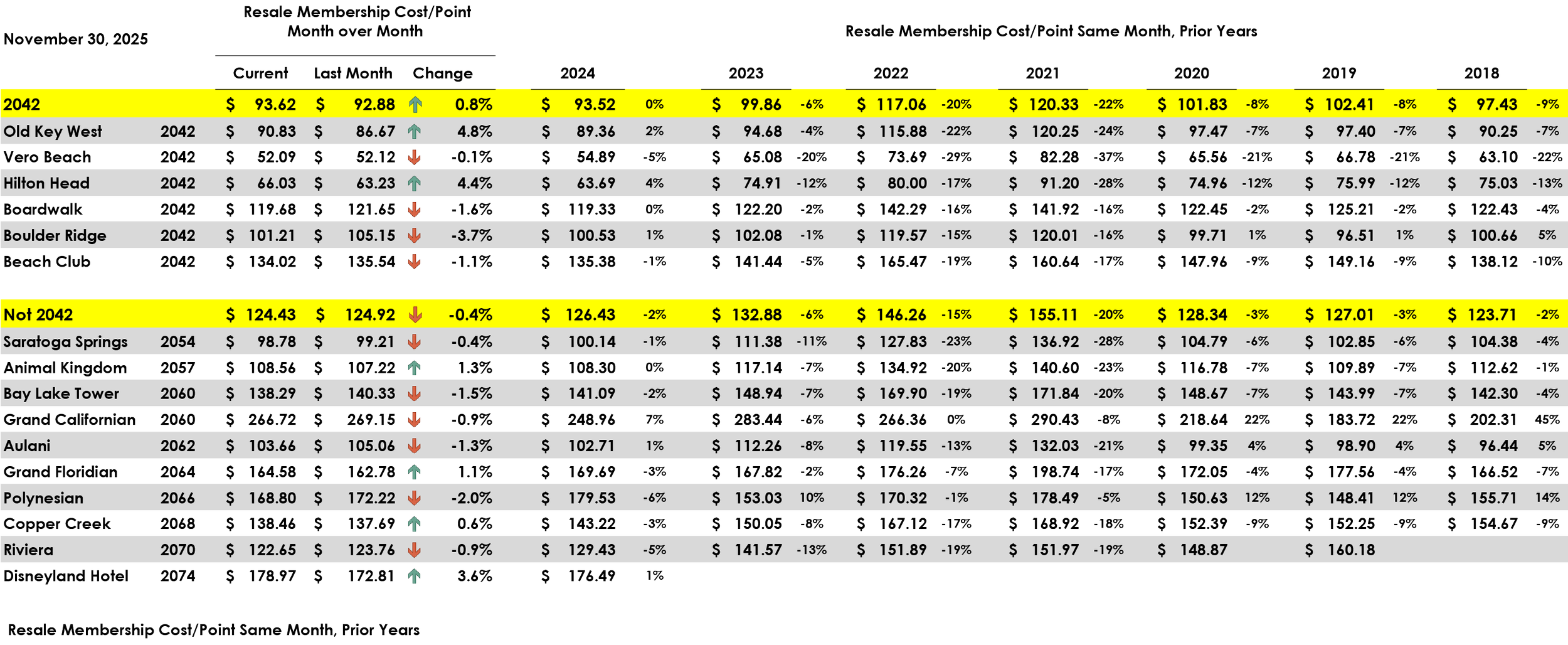 November 30, 2025

Resale Membership Cost/Point Month over Month

Resale Membership Cost/Point Same Month, Prior Years

| | | Current | Last Month | Change | 2024 | | 2023 | | 2022 | | 2021 | | 2020 | | 2019 | | 2018 | |
|---|---|---|---|---|---|---|---|---|---|---|---|---|---|---|---|---|---|---|
| 2042 | | $ 93.62 | $ 92.88 | 0.8% | $ 93.52 | 0% | $ 99.86 | -6% | $ 117.06 | -20% | $ 120.33 | -22% | $ 101.83 | -8% | $ 102.41 | -8% | $ 97.43 | -9% |
| Old Key West | 2042 | $ 90.83 | $ 86.67 | 4.8% | $ 89.36 | 2% | $ 94.68 | -4% | $ 115.88 | -22% | $ 120.25 | -24% | $ 97.47 | -7% | $ 97.40 | -7% | $ 90.25 | -7% |
| Vero Beach | 2042 | $ 52.09 | $ 52.12 | -0.1% | $ 54.89 | -5% | $ 65.08 | -20% | $ 73.69 | -29% | $ 82.28 | -37% | $ 65.56 | -21% | $ 66.78 | -21% | $ 63.10 | -22% |
| Hilton Head | 2042 | $ 66.03 | $ 63.23 | 4.4% | $ 63.69 | 4% | $ 74.91 | -12% | $ 80.00 | -17% | $ 91.20 | -28% | $ 74.96 | -12% | $ 75.99 | -12% | $ 75.03 | -13% |
| Boardwalk | 2042 | $ 119.68 | $ 121.65 | -1.6% | $ 119.33 | 0% | $ 122.20 | -2% | $ 142.29 | -16% | $ 141.92 | -16% | $ 122.45 | -2% | $ 125.21 | -2% | $ 122.43 | -4% |
| Boulder Ridge | 2042 | $ 101.21 | $ 105.15 | -3.7% | $ 100.53 | 1% | $ 102.08 | -1% | $ 119.57 | -15% | $ 120.01 | -16% | $ 99.71 | 1% | $ 96.51 | 1% | $ 100.66 | 5% |
| Beach Club | 2042 | $ 134.02 | $ 135.54 | -1.1% | $ 135.38 | -1% | $ 141.44 | -5% | $ 165.47 | -19% | $ 160.64 | -17% | $ 147.96 | -9% | $ 149.16 | -9% | $ 138.12 | -10% |
| Not 2042 | | $ 124.43 | $ 124.92 | -0.4% | $ 126.43 | -2% | $ 132.88 | -6% | $ 146.26 | -15% | $ 155.11 | -20% | $ 128.34 | -3% | $ 127.01 | -3% | $ 123.71 | -2% |
| Saratoga Springs | 2054 | $ 98.78 | $ 99.21 | -0.4% | $ 100.14 | -1% | $ 111.38 | -11% | $ 127.83 | -23% | $ 136.92 | -28% | $ 104.79 | -6% | $ 102.85 | -6% | $ 104.38 | -4% |
| Animal Kingdom | 2057 | $ 108.56 | $ 107.22 | 1.3% | $ 108.30 | 0% | $ 117.14 | -7% | $ 134.92 | -20% | $ 140.60 | -23% | $ 116.78 | -7% | $ 109.89 | -7% | $ 112.62 | -1% |
| Bay Lake Tower | 2060 | $ 138.29 | $ 140.33 | -1.5% | $ 141.09 | -2% | $ 148.94 | -7% | $ 169.90 | -19% | $ 171.84 | -20% | $ 148.67 | -7% | $ 143.99 | -7% | $ 142.30 | -4% |
| Grand Californian | 2060 | $ 266.72 | $ 269.15 | -0.9% | $ 248.96 | 7% | $ 283.44 | -6% | $ 266.36 | 0% | $ 290.43 | -8% | $ 218.64 | 22% | $ 183.72 | 22% | $ 202.31 | 45% |
| Aulani | 2062 | $ 103.66 | $ 105.06 | -1.3% | $ 102.71 | 1% | $ 112.26 | -8% | $ 119.55 | -13% | $ 132.03 | -21% | $ 99.35 | 4% | $ 98.90 | 4% | $ 96.44 | 5% |
| Grand Floridian | 2064 | $ 164.58 | $ 162.78 | 1.1% | $ 169.69 | -3% | $ 167.82 | -2% | $ 176.26 | -7% | $ 198.74 | -17% | $ 172.05 | -4% | $ 177.56 | -4% | $ 166.52 | -7% |
| Polynesian | 2066 | $ 168.80 | $ 172.22 | -2.0% | $ 179.53 | -6% | $ 153.03 | 10% | $ 170.32 | -1% | $ 178.49 | -5% | $ 150.63 | 12% | $ 148.41 | 12% | $ 155.71 | 14% |
| Copper Creek | 2068 | $ 138.46 | $ 137.69 | 0.6% | $ 143.22 | -3% | $ 150.05 | -8% | $ 167.12 | -17% | $ 168.92 | -18% | $ 152.39 | -9% | $ 152.25 | -9% | $ 154.67 | -9% |
| Riviera | 2070 | $ 122.65 | $ 123.76 | -0.9% | $ 129.43 | -5% | $ 141.57 | -13% | $ 151.89 | -19% | $ 151.97 | -19% | $ 148.87 | | $ 160.18 | | | |
| Disneyland Hotel | 2074 | $ 178.97 | $ 172.81 | 3.6% | $ 176.49 | 1% | | | | | | | | | | | | |

Resale Membership Cost/Point Same Month, Prior Years